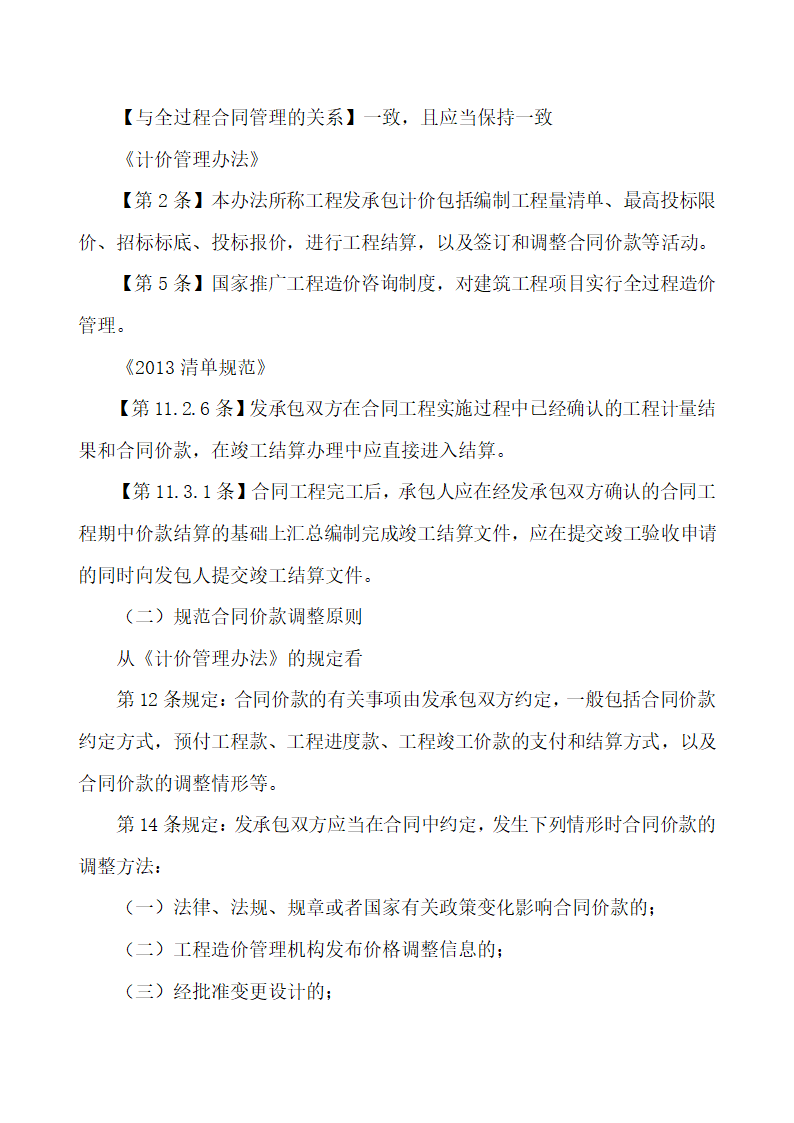 【与全过程合同管理的关系】一致，且应当保持一致

《计价管理办法》

【第 2 条】本办法所称工程发承包计价包括编制工程量清单、最高投标限价、招标标底、投标报价，进行工程结算，以及签订和调整合同价款等活动。

【第 5 条】国家推广工程造价咨询制度，对建筑工程项目实行全过程造价管理。

《2013 清单规范》

【第 11.2.6 条】发承包双方在合同工程实施过程中已经确认的工程计量结果和合同价款，在竣工结算办理中应直接进入结算。

【第 11.3.1 条】合同工程完工后，承包人应在经发承包双方确认的合同工程期中价款结算的基础上汇总编制完成竣工结算文件，应在提交竣工验收申请的同时向发包人提交竣工结算文件。

（二）规范合同价款调整原则

从《计价管理办法》的规定看

第 12 条规定：合同价款的有关事项由发承包双方约定，一般包括合同价款约定方式，预付工程款、工程进度款、工程竣工价款的支付和结算方式，以及合同价款的调整情形等。

第 14 条规定：发承包双方应当在合同中约定，发生下列情形时合同价款的调整方法：

（一）法律、法规、规章或者国家有关政策变化影响合同价款的；

（二）工程造价管理机构发布价格调整信息的；

（三）经批准变更设计的；